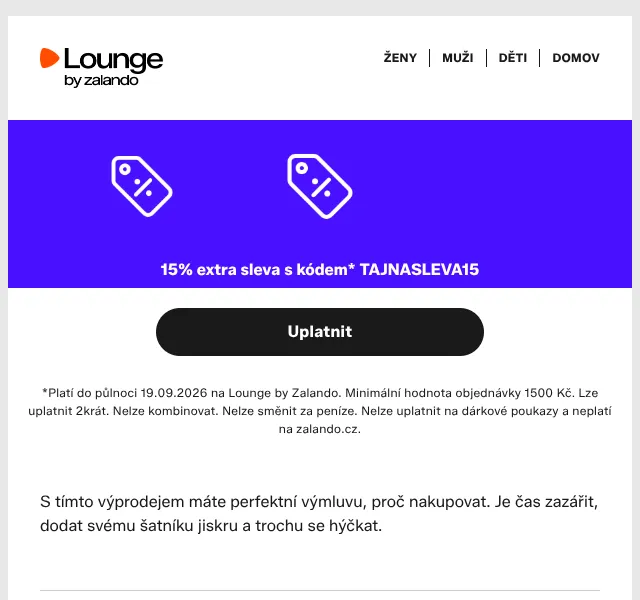 Lounge
by zalando

ŽENY | MUŽI | DĚTI | DOMOV

15% extra sleva s kódem* TAJNASLEVA15

Uplatnit

*Platí do půlnoci 19.09.2026 na Lounge by Zalando. Minimální hodnota objednávky 1500 Kč. Lze uplatnit 2krát. Nelze kombinovat. Nelze směnit za peníze. Nelze uplatnit na dárkové poukazy a neplatí na zalando.cz.

S tímto výprodejem máte perfektní výmluvu, proč nakupovat. Je čas zazářit, dodat svému šatníku jiskru a trochu se hýčkat.